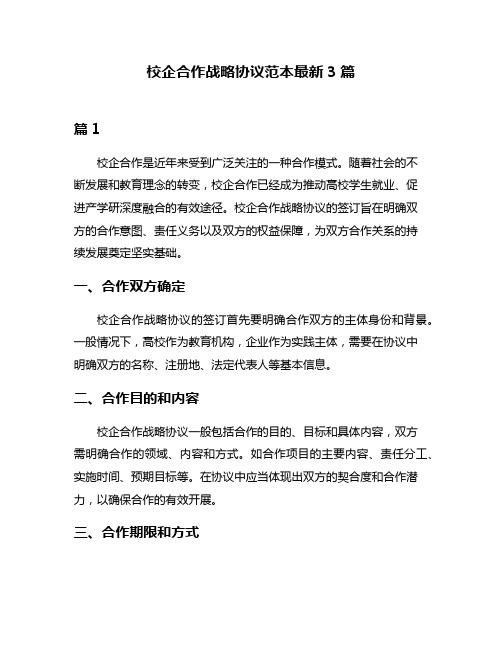 校企合作战略协议范本最新 3 篇

篇 1

校企合作是近年来受到广泛关注的一种合作模式。随着社会的不断发展和教育理念的转变，校企合作已经成为推动高校学生就业、促进产学研深度融合的有效途径。校企合作战略协议的签订旨在明确双方的合作意图、责任义务以及双方的权益保障，为双方合作关系的持续发展奠定坚实基础。

一、合作双方确定

校企合作战略协议的签订首先要明确合作双方的主体身份和背景。一般情况下，高校作为教育机构，企业作为实践主体，需要在协议中明确双方的名称、注册地、法定代表人等基本信息。

二、合作目的和内容

校企合作战略协议一般包括合作的目的、目标和具体内容，双方需明确合作的领域、内容和方式。如合作项目的主要内容、责任分工、实施时间、预期目标等。在协议中应当体现出双方的契合度和合作潜力，以确保合作的有效开展。

三、合作期限和方式